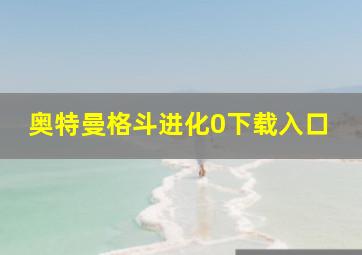 奥特曼格斗进化0下载入口